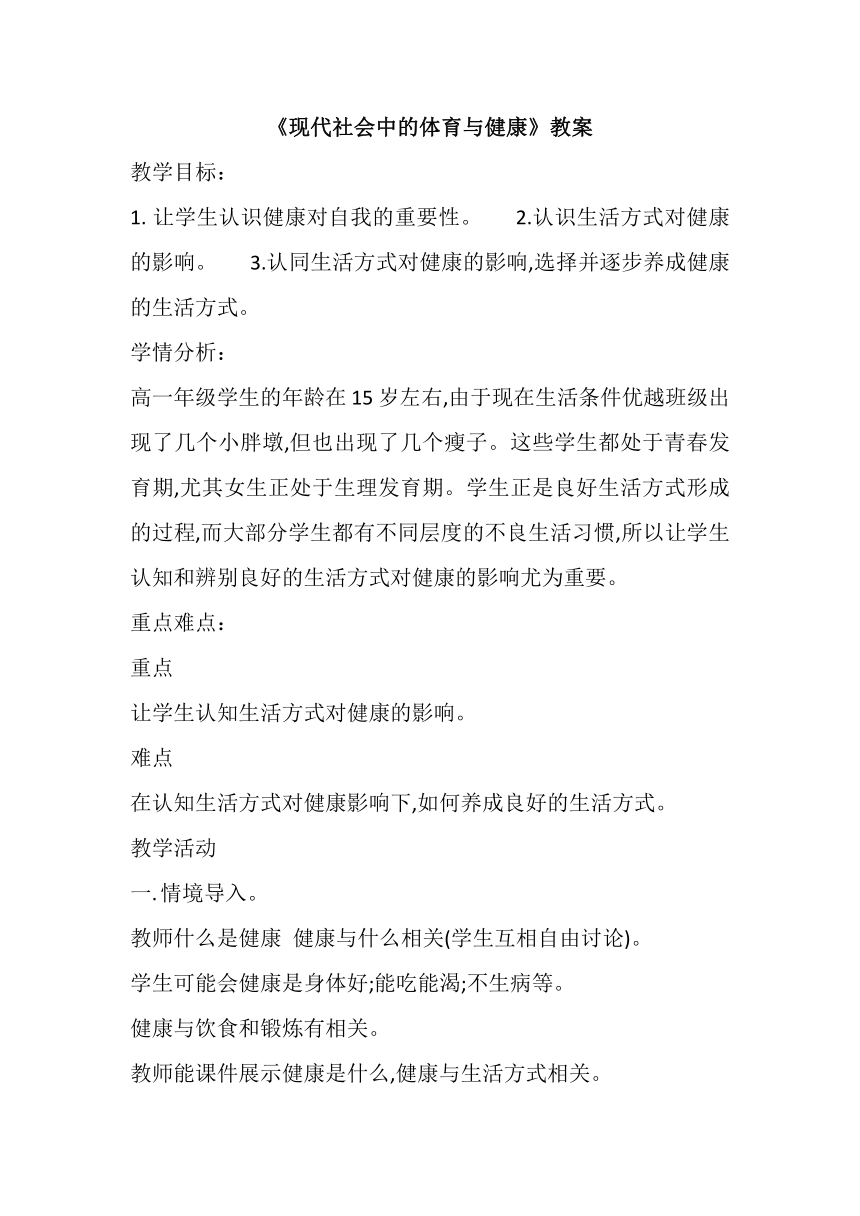 《现代社会中的体育与健康》教案

教学目标：

1. 让学生认识健康对自我的重要性。 2.认识生活方式对健康的影响。 3.认同生活方式对健康的影响,选择并逐步养成健康的生活方式。

学情分析：

高一年级学生的年龄在 15 岁左右,由于现在生活条件优越班级出现了几个小胖墩,但也出现了几个瘦子。这些学生都处于青春发育期,尤其女生正处于生理发育期。学生正是良好生活方式形成的过程,而大部分学生都有不同层度的不良生活习惯,所以让学生认知和辨别良好的生活方式对健康的影响尤为重要。

重点难点：

重点

让学生认知生活方式对健康的影响。

难点

在认知生活方式对健康影响下,如何养成良好的生活方式。

教学活动

一.情境导入。

教师什么是健康 健康与什么相关(学生互相自由讨论)。

学生可能会健康是身体好;能吃能渴;不生病等。

健康与饮食和锻炼有相关。

教师能课件展示健康是什么,健康与生活方式相关。